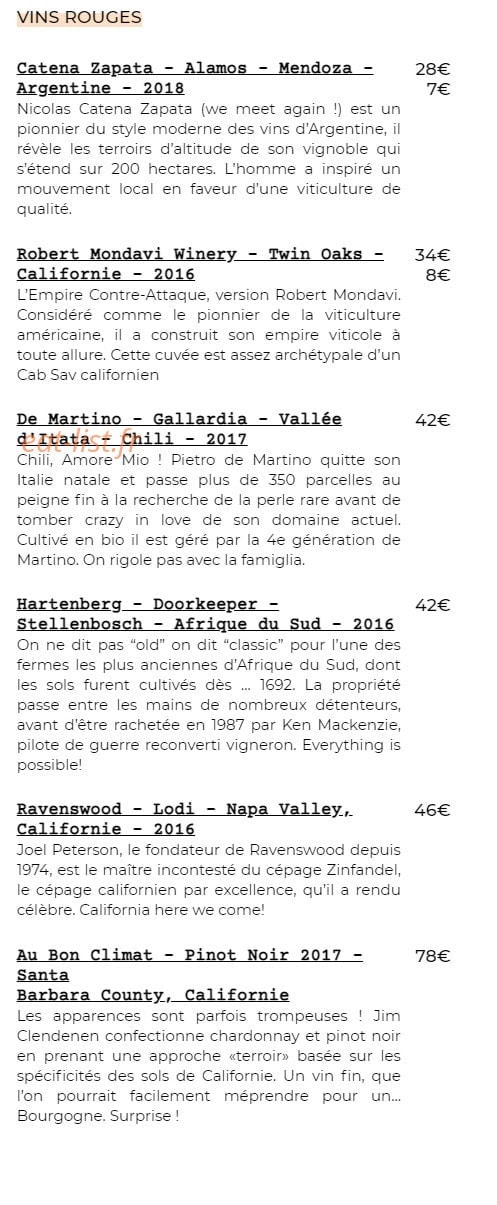 VINS ROUGES

Catena Zapata - Alamos - Mendoza - Argentine - 2018
28€
7€
Nicolas Catena Zapata (we meet again !) est un pionnier du style moderne des vins d'Argentine, il révèle les terroirs d'altitude de son vignoble qui s'étend sur 200 hectares. L'homme a inspiré un mouvement local en faveur d'une viticulture de qualité.

Robert Mondavi Winery - Twin Oaks - Californie - 2016
34€
8€
L'Empire Contre-Attaque, version Robert Mondavi. Considéré comme le pionnier de la viticulture américaine, il a construit son empire viticole à toute allure. Cette cuvée est assez archétypale d'un Cab Sav californien

De Martino - Gallardia - Vallée d'Itata - Chili - 2017
42€
eat-list.fr
Chili, Amore Mio ! Pietro de Martino quitte son Italie natale et passe plus de 350 parcelles au peigne fin à la recherche de la perle rare avant de tomber crazy in love de son domaine actuel. Cultivé en bio il est géré par la 4e génération de Martino. On rigole pas avec la famiglia.

Hartenberg - Doorkeeper - Stellenbosch - Afrique du Sud - 2016
42€
On ne dit pas "old" on dit "classic" pour l'une des fermes les plus anciennes d'Afrique du Sud, dont les sols furent cultivés dès ... 1692. La propriété passe entre les mains de nombreux détenteurs, avant d'être rachetée en 1987 par Ken Mackenzie, pilote de guerre reconverti vigneron. Everything is possible!

Ravenswood - Lodi - Napa Valley, Californie - 2016
46€
Joel Peterson, le fondateur de Ravenswood depuis 1974, est le maître incontesté du cépage Zinfandel, le cépage californien par excellence, qu'il a rendu célèbre. California here we come!

Au Bon Climat - Pinot Noir 2017 - Santa
Barbara County, Californie
78€
Les apparences sont parfois trompeuses ! Jim Clendenen confectionne chardonnay et pinot noir en prenant une approche «terroir» basée sur les spécificités des sols de Californie. Un vin fin, que l'on pourrait facilement méprendre pour un... Bourgogne. Surprise !